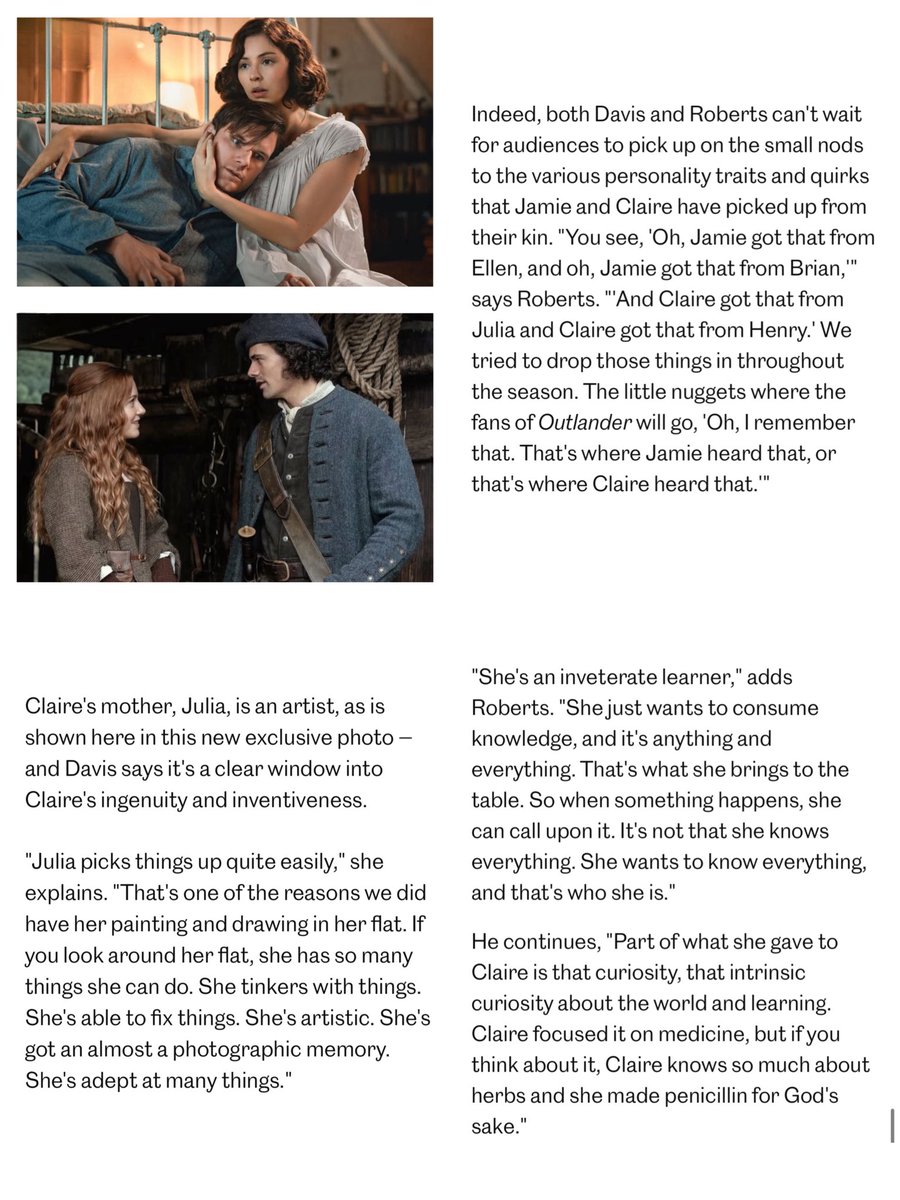 Indeed, both Davis and Roberts can't wait for audiences to pick up on the small nods to the various personality traits and quirks that Jamie and Claire have picked up from their kin. "You see, 'Oh, Jamie got that from Ellen, and oh, Jamie got that from Brian,'" says Roberts. "'And Claire got that from Julia and Claire got that from Henry.' We tried to drop those things in throughout the season. The little nuggets where the fans of Outlander will go, 'Oh, I remember that. That's where Jamie heard that, or that's where Claire heard that.'"

Claire's mother, Julia, is an artist, as is shown here in this new exclusive photo — and Davis says it's a clear window into Claire's ingenuity and inventiveness.

"Julia picks things up quite easily," she explains. "That's one of the reasons we did have her painting and drawing in her flat. If you look around her flat, she has so many things she can do. She tinkers with things. She's able to fix things. She's artistic. She's got an almost a photographic memory. She's adept at many things."

"She's an inveterate learner," adds Roberts. "She just wants to consume knowledge, and it's anything and everything. That's what she brings to the table. So when something happens, she can call upon it. It's not that she knows everything. She wants to know everything, and that's who she is."

He continues, "Part of what she gave to Claire is that curiosity, that intrinsic curiosity about the world and learning. Claire focused it on medicine, but if you think about it, Claire knows so much about herbs and she made penicillin for God's sake."